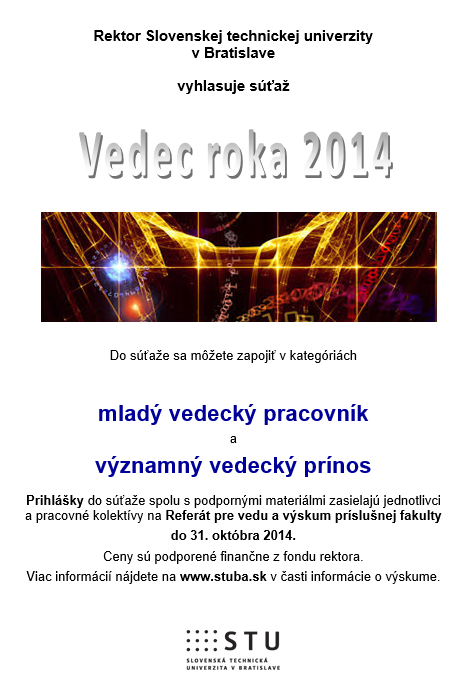 Rektor Slovenskej technickej univerzity v Bratislave

vyhlasuje súťaž

Vedec roka 2014

Do súťaže sa môžete zapojiť v kategóriách

mladý vedecký pracovník

a

významný vedecký prínos

Prihlášky do súťaže spolu s podpornými materiálmi zasielajú jednotlivci a pracovné kolektívy na Referát pre vedu a výskum príslušnej fakulty

do 31. októbra 2014.

Ceny sú podporené finančne z fondu rektora.

Viac informácií nájdete na www.stuba.sk v časti informácie o výskume.

STU
SLOVENSKÁ TECHNICKÁ UNIVERZITA V BRATISLAVE